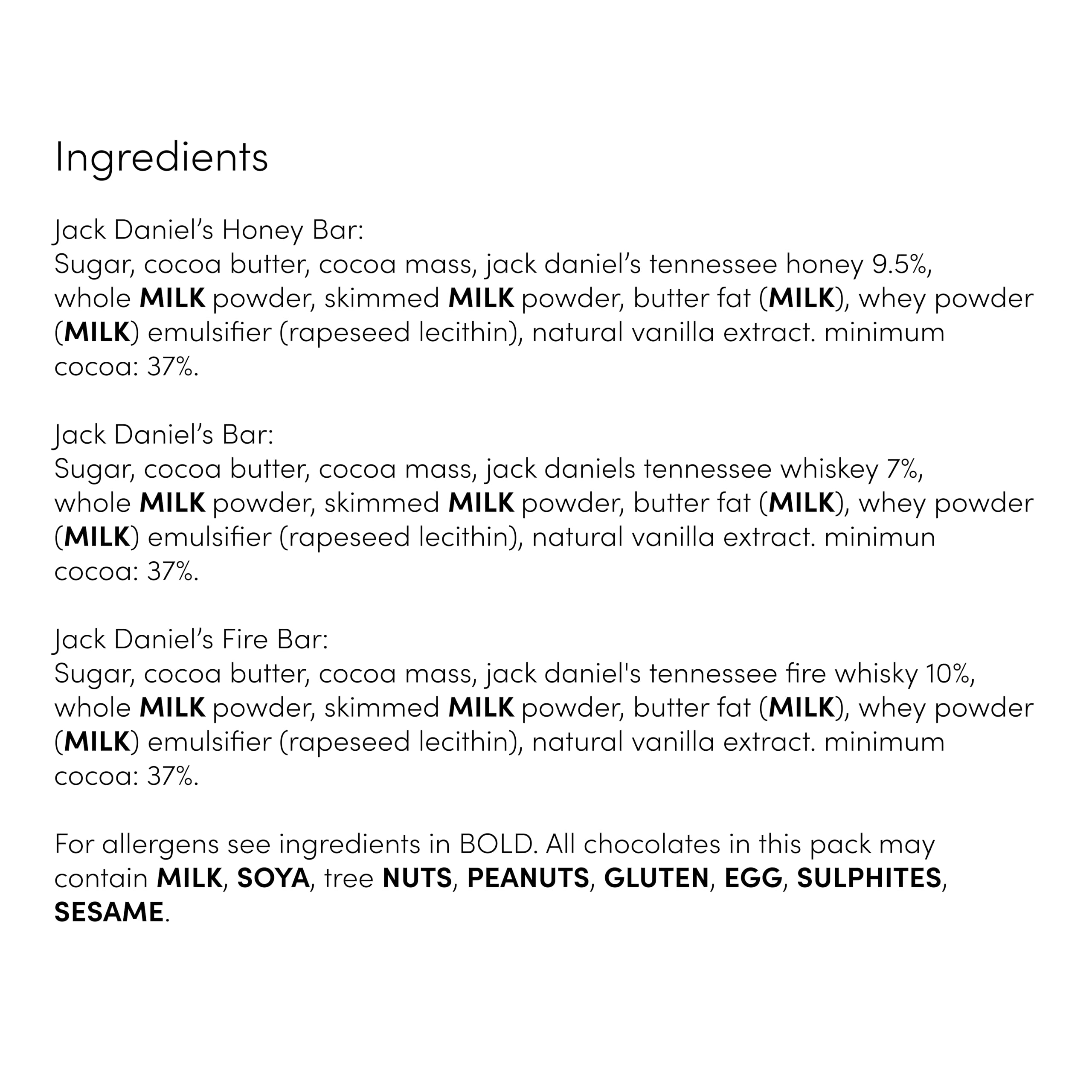 Ingredients

Jack Daniel's Honey Bar:
Sugar, cocoa butter, cocoa mass, jack daniel's tennessee honey 9.5%, whole MILK powder, skimmed MILK powder, butter fat (MILK), whey powder (MILK) emulsifier (rapeseed lecithin), natural vanilla extract. minimum cocoa: 37%.

Jack Daniel's Bar:
Sugar, cocoa butter, cocoa mass, jack daniels tennessee whiskey 7%, whole MILK powder, skimmed MILK powder, butter fat (MILK), whey powder (MILK) emulsifier (rapeseed lecithin), natural vanilla extract. minimun cocoa: 37%.

Jack Daniel's Fire Bar:
Sugar, cocoa butter, cocoa mass, jack daniel's tennessee fire whisky 10%, whole MILK powder, skimmed MILK powder, butter fat (MILK), whey powder (MILK) emulsifier (rapeseed lecithin), natural vanilla extract. minimum cocoa: 37%.

For allergens see ingredients in BOLD. All chocolates in this pack may contain MILK, SOYA, tree NUTS, PEANUTS, GLUTEN, EGG, SULPHITES, SESAME.